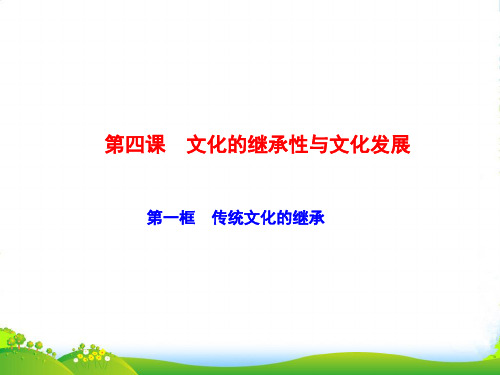 第四课　文化的继承性与文化发展

第一框　传统文化的继承